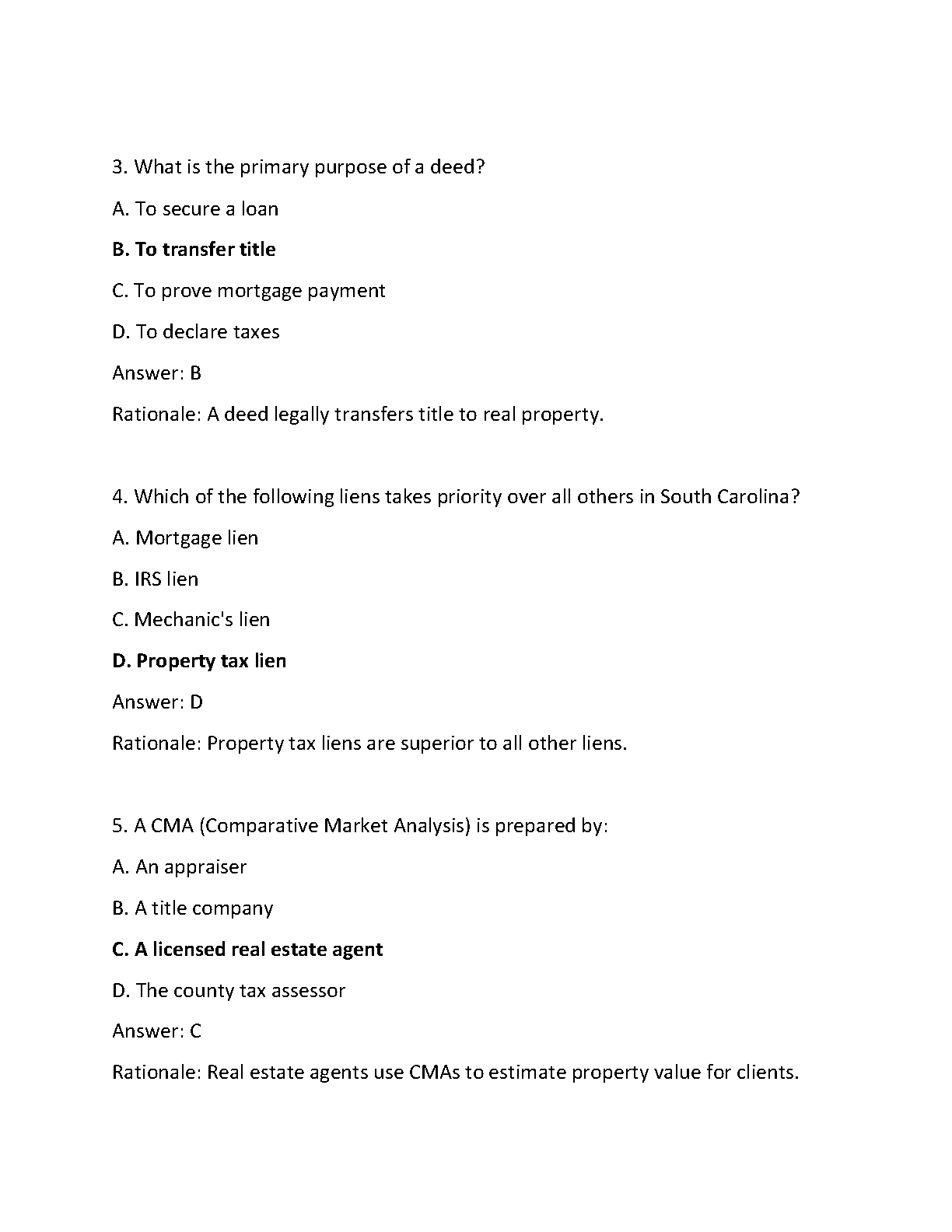 3. What is the primary purpose of a deed?

A. To secure a loan

B. To transfer title

C. To prove mortgage payment

D. To declare taxes

Answer: B

Rationale: A deed legally transfers title to real property.

4. Which of the following liens takes priority over all others in South Carolina?

A. Mortgage lien

B. IRS lien

C. Mechanic's lien

D. Property tax lien

Answer: D

Rationale: Property tax liens are superior to all other liens.

5. A CMA (Comparative Market Analysis) is prepared by:

A. An appraiser

B. A title company

C. A licensed real estate agent

D. The county tax assessor

Answer: C

Rationale: Real estate agents use CMAs to estimate property value for clients.